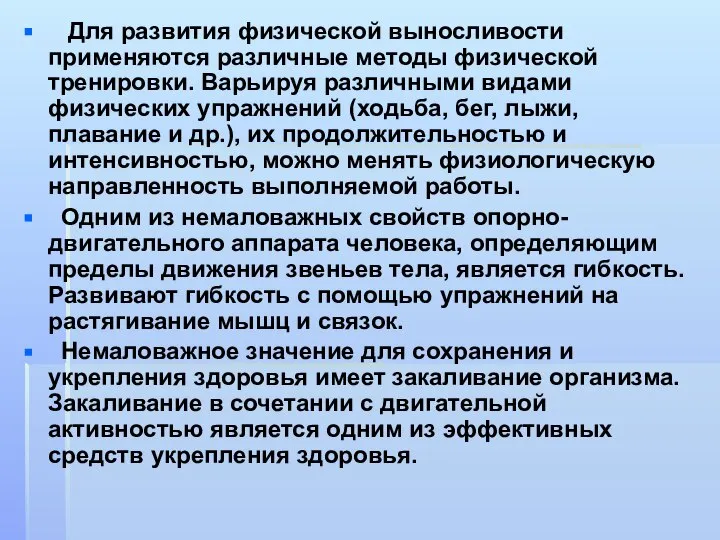 Для развития физической выносливости применяются различные методы физической тренировки. Варьируя различными видами физических упражнений (ходьба, бег, лыжи, плавание и др.), их продолжительностью и интенсивностью, можно менять физиологическую направленность выполняемой работы.

Одним из немаловажных свойств опорно-двигательного аппарата человека, определяющим пределы движения звеньев тела, является гибкость. Развивают гибкость с помощью упражнений на растягивание мышц и связок.

Немаловажное значение для сохранения и укрепления здоровья имеет закаливание организма. Закаливание в сочетании с двигательной активностью является одним из эффективных средств укрепления здоровья.